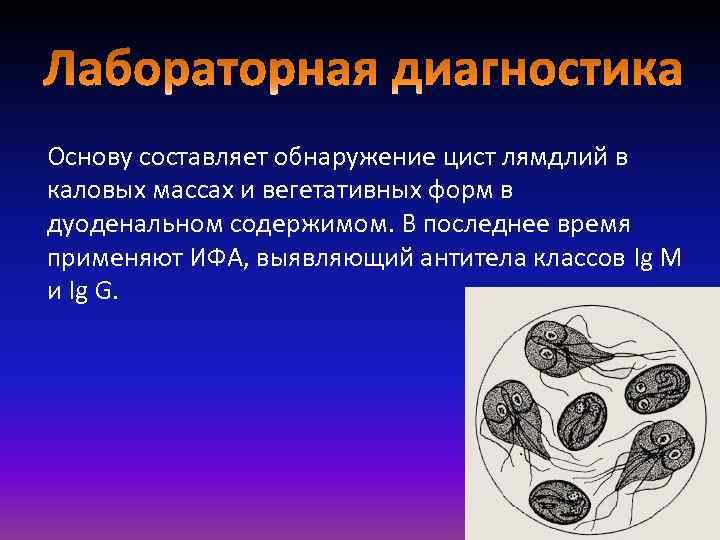 Лабораторная диагностика

Основу составляет обнаружение цист лямдлий в каловых массах и вегетативных форм в дуоденальном содержимом. В последнее время применяют ИФА, выявляющий антитела классов Ig M и Ig G.